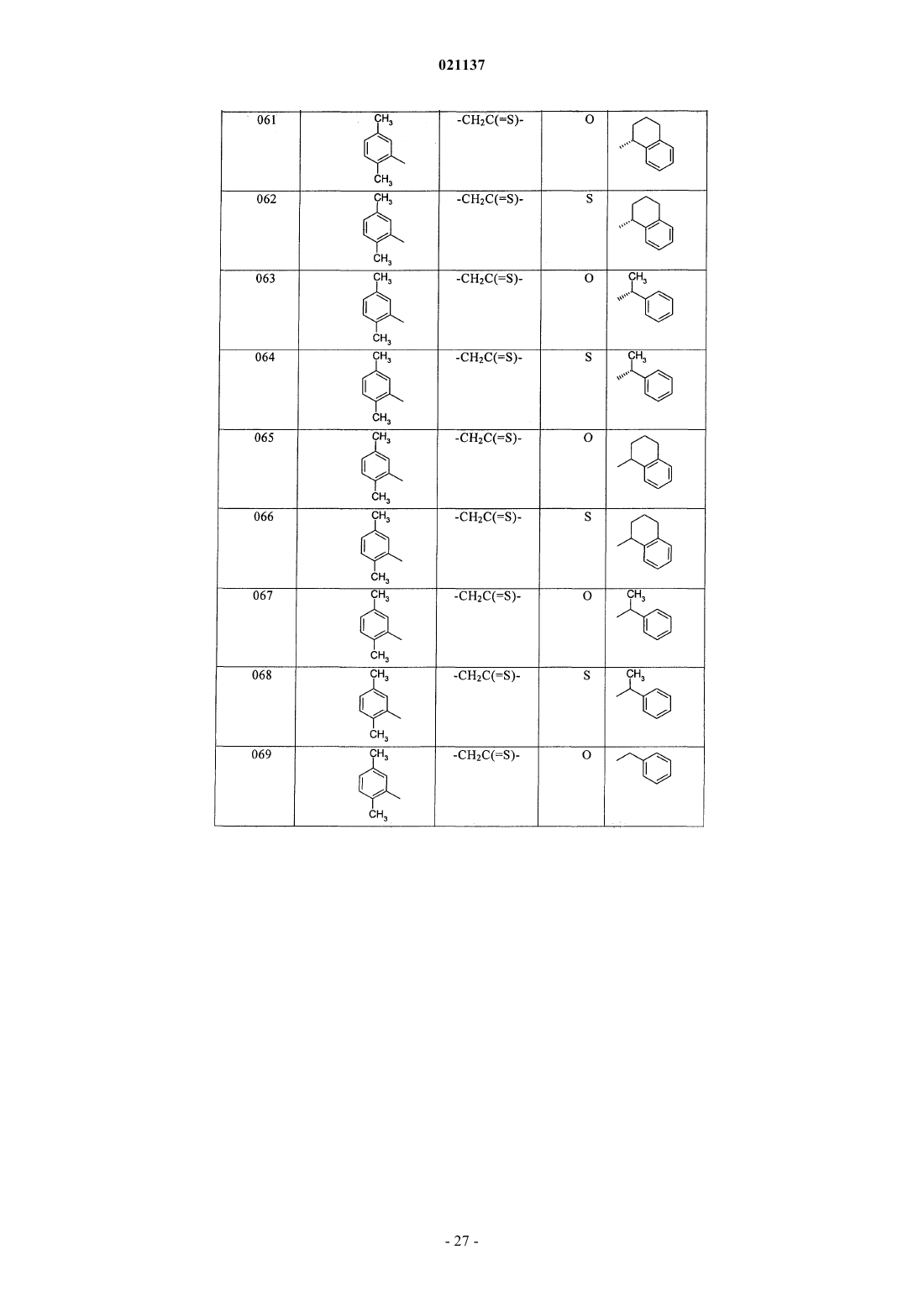 021137

| 061 | $CH_3$ $CH_3$ | $-CH_2C(=S)-$ | O | |
|---|---|---|---|---|
| 062 | $CH_3$ $CH_3$ | $-CH_2C(=S)-$ | S | |
| 063 | $CH_3$ $CH_3$ | $-CH_2C(=S)-$ | O | $CH_3$ |
| 064 | $CH_3$ $CH_3$ | $-CH_2C(=S)-$ | S | $CH_3$ |
| 065 | $CH_3$ $CH_3$ | $-CH_2C(=S)-$ | O | |
| 066 | $CH_3$ $CH_3$ | $-CH_2C(=S)-$ | S | |
| 067 | $CH_3$ $CH_3$ | $-CH_2C(=S)-$ | O | $CH_3$ |
| 068 | $CH_3$ $CH_3$ | $-CH_2C(=S)-$ | S | $CH_3$ |
| 069 | $CH_3$ $CH_3$ | $-CH_2C(=S)-$ | O | |

- 27 -